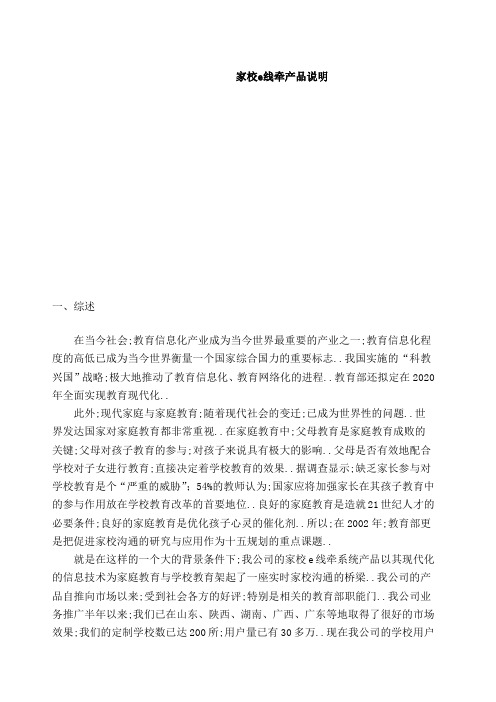 家校e线牵产品说明

一、综述

在当今社会;教育信息化产业成为当今世界最重要的产业之一;教育信息化程度的高低已成为当今世界衡量一个国家综合国力的重要标志..我国实施的“科教兴国”战略;极大地推动了教育信息化、教育网络化的进程..教育部还拟定在2020年全面实现教育现代化..

此外;现代家庭与家庭教育;随着现代社会的变迁;已成为世界性的问题..世界发达国家对家庭教育都非常重视..在家庭教育中;父母教育是家庭教育成败的关键;父母对孩子教育的参与;对孩子来说具有极大的影响..父母是否有效地配合学校对子女进行教育;直接决定着学校教育的效果..据调查显示;缺乏家长参与对学校教育是个“严重的威胁”;54%的教师认为;国家应将加强家长在其孩子教育中的参与作用放在学校教育改革的首要地位..良好的家庭教育是造就21世纪人才的必要条件;良好的家庭教育是优化孩子心灵的催化剂..所以;在2002年;教育部更是把促进家校沟通的研究与应用作为十五规划的重点课题..

就是在这样的一个大的背景条件下;我公司的家校e线牵系统产品以其现代化的信息技术为家庭教育与学校教育架起了一座实时家校沟通的桥梁..我公司的产品自推向市场以来;受到社会各方的好评;特别是相关的教育部职能门..我公司业务推广半年以来;我们已在山东、陕西、湖南、广西、广东等地取得了很好的市场效果;我们的定制学校数已达200所;用户量已有30多万..现在我公司的学校用户